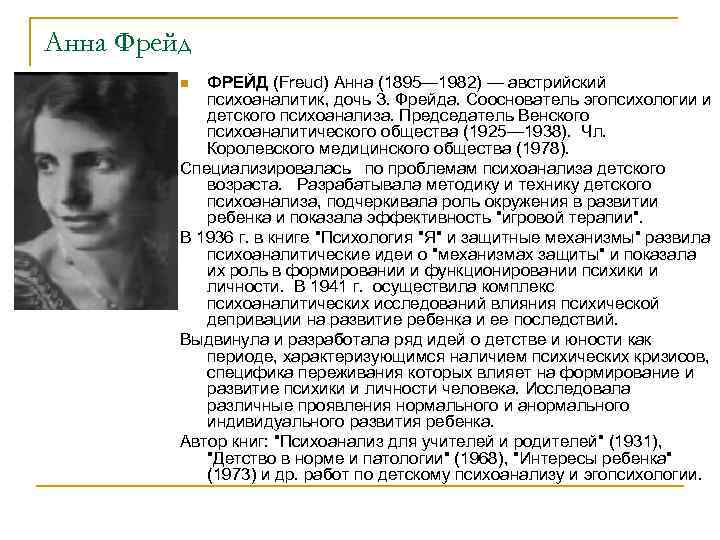 Анна Фрейд

ФРЕЙД (Freud) Анна (1895—1982) — австрийский психоаналитик, дочь З. Фрейда. Сооснователь эгопсихологии и детского психоанализа. Председатель Венского психоаналитического общества (1925—1938). Чл. Королевского медицинского общества (1978).

Специализировалась по проблемам психоанализа детского возраста. Разрабатывала методику и технику детского психоанализа, подчеркивала роль окружения в развитии ребенка и показала эффективность "игровой терапии".

В 1936 г. в книге "Психология "Я" и защитные механизмы" развила психоаналитические идеи о "механизмах защиты" и показала их роль в формировании и функционировании психики и личности. В 1941 г. осуществила комплекс психоаналитических исследований влияния психической депривации на развитие ребенка и ее последствий.

Выдвинула и разработала ряд идей о детстве и юности как периоде, характеризующимся наличием психических кризисов, специфика переживания которых влияет на формирование и развитие психики и личности человека. Исследовала различные проявления нормального и анормального индивидуального развития ребенка.

Автор книг: "Психоанализ для учителей и родителей" (1931), "Детство в норме и патологии" (1968), "Интересы ребенка" (1973) и др. работ по детскому психоанализу и эгопсихологии.